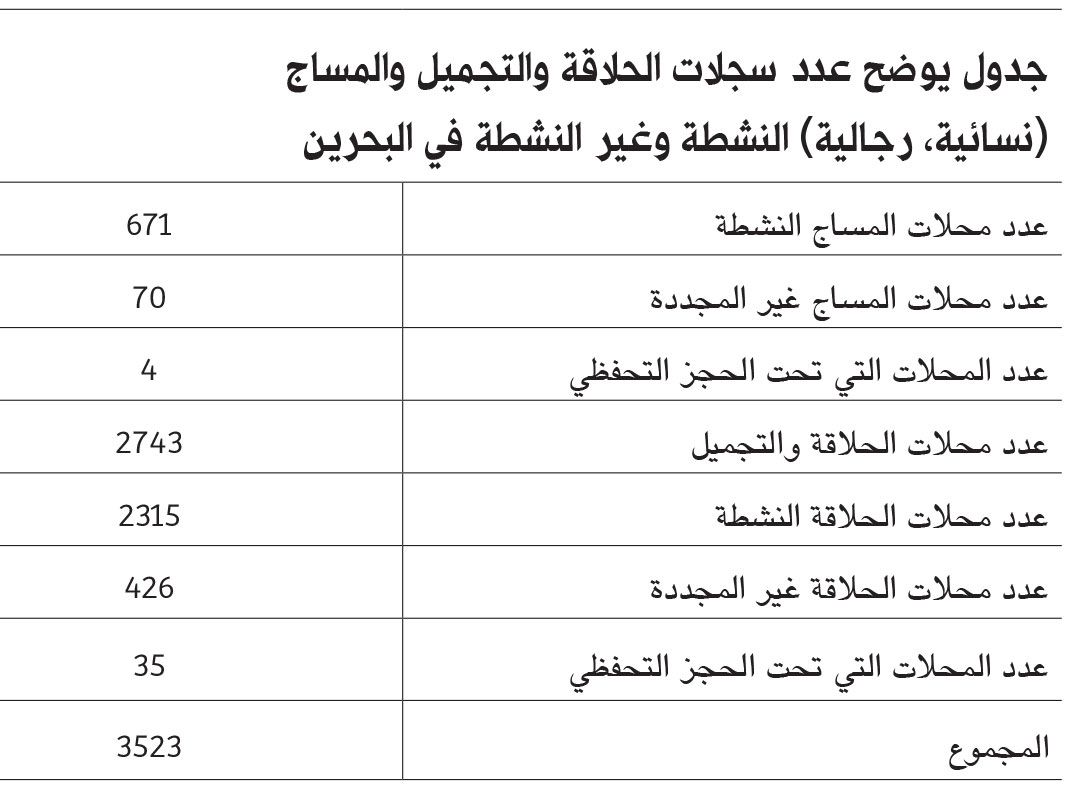 جدول يوضح عدد سجلات الحلاقة والتجميل والمساج (نسائية، رجالية) النشطة وغير النشطة في البحرين

| | |
|---|---|
| عدد محلات المساج النشطة | 671 |
| عدد محلات المساج غير المجددة | 70 |
| عدد المحلات التي تحت الحجز التحفظي | 4 |
| عدد محلات الحلاقة والتجميل | 2743 |
| عدد محلات الحلاقة النشطة | 2315 |
| عدد محلات الحلاقة غير المجددة | 426 |
| عدد المحلات التي تحت الحجز التحفظي | 35 |
| المجموع | 3523 |